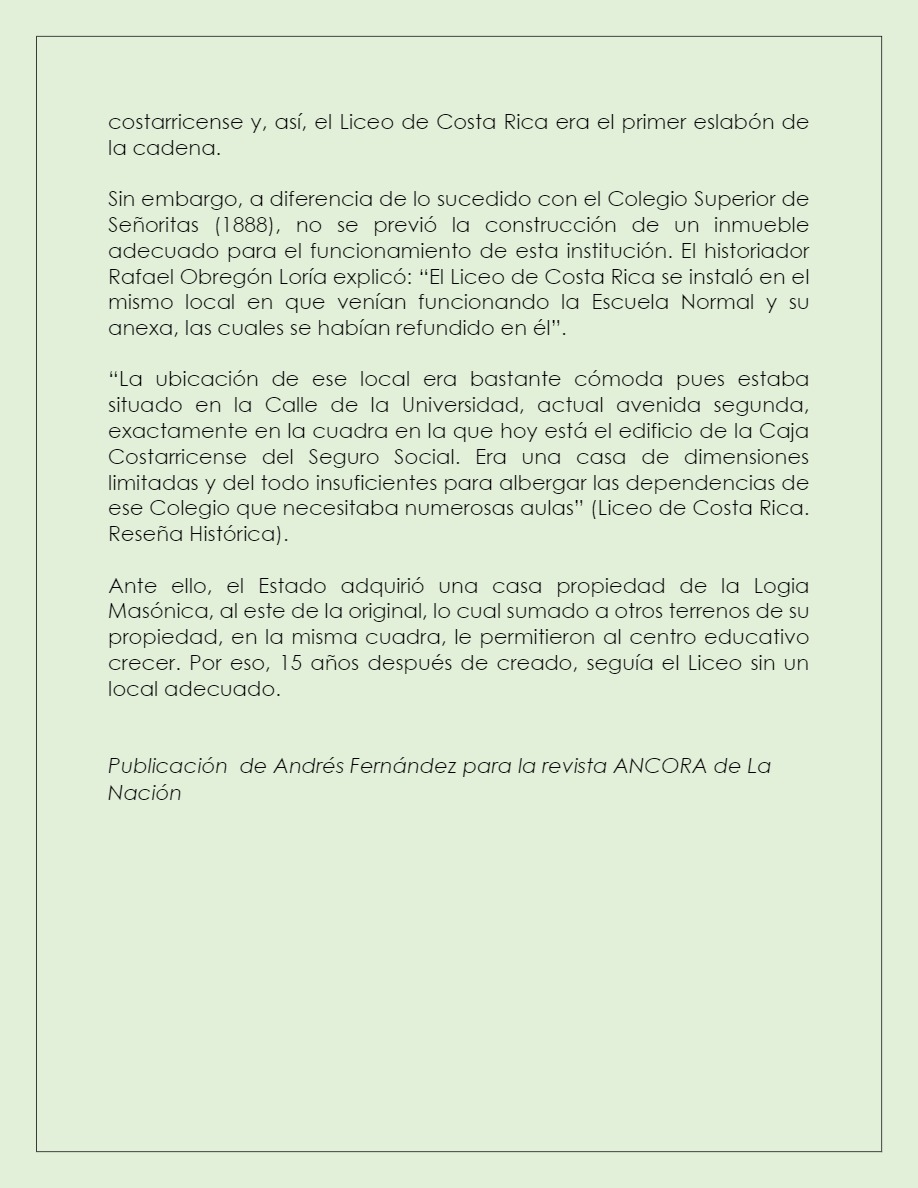 costarricense y, así, el Liceo de Costa Rica era el primer eslabón de la cadena.

Sin embargo, a diferencia de lo sucedido con el Colegio Superior de Señoritas (1888), no se previó la construcción de un inmueble adecuado para el funcionamiento de esta institución. El historiador Rafael Obregón Loría explicó: “El Liceo de Costa Rica se instaló en el mismo local en que venían funcionando la Escuela Normal y su anexa, las cuales se habían refundido en él”.

“La ubicación de ese local era bastante cómoda pues estaba situado en la Calle de la Universidad, actual avenida segunda, exactamente en la cuadra en la que hoy está el edificio de la Caja Costarricense del Seguro Social. Era una casa de dimensiones limitadas y del todo insuficientes para albergar las dependencias de ese Colegio que necesitaba numerosas aulas” (Liceo de Costa Rica. Reseña Histórica).

Ante ello, el Estado adquirió una casa propiedad de la Logia Masónica, al este de la original, lo cual sumado a otros terrenos de su propiedad, en la misma cuadra, le permitieron al centro educativo crecer. Por eso, 15 años después de creado, seguía el Liceo sin un local adecuado.

Publicación  de Andrés Fernández para la revista ANCORA de La Nación